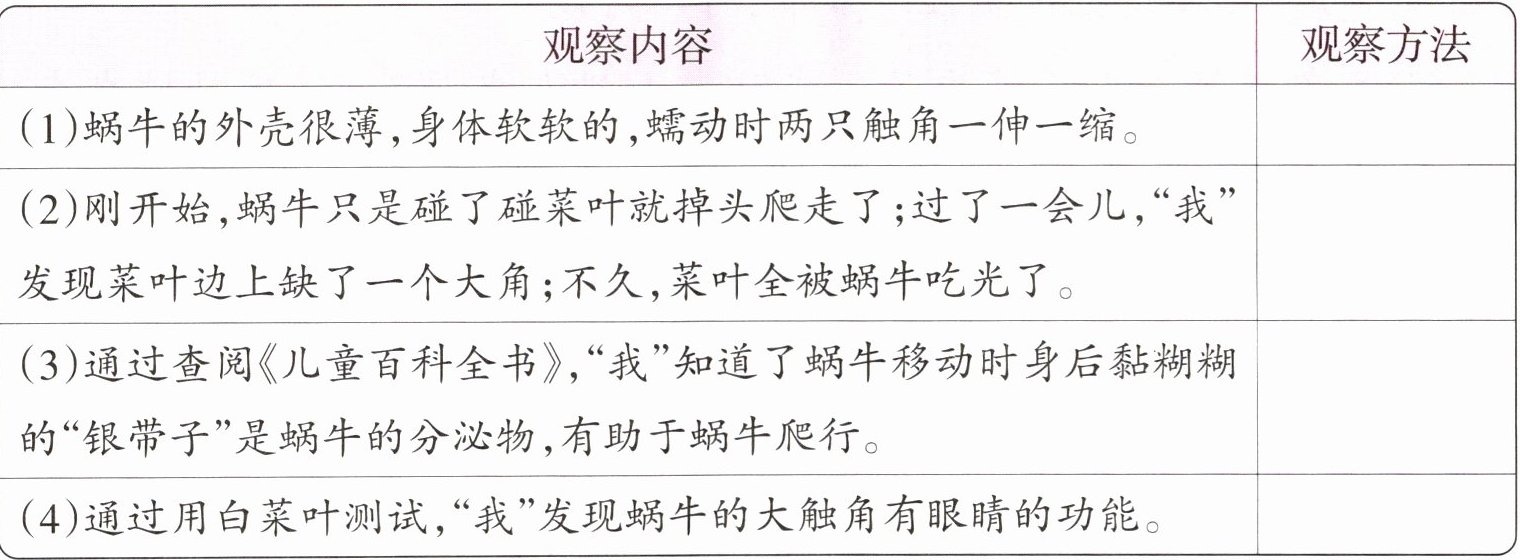 | 观察内容 | 观察方法 |
|---|---|
| (1)蜗牛的外壳很薄,身体软软的,蠕动时两只触角一伸一缩。 |  |
| (2)刚开始,蜗牛只是碰了碰菜叶就掉头爬走了;过了一会儿,“我”发现菜叶边上缺了一个大角;不久,菜叶全被蜗牛吃光了。 |  |
| (3)通过查阅《儿童百科全书》,“我”知道了蜗牛移动时身后黏糊糊的“银带子”是蜗牛的分泌物,有助于蜗牛爬行。 |  |
| (4)通过用白菜叶测试,“我”发现蜗牛的大触角有眼睛的功能。 |  |